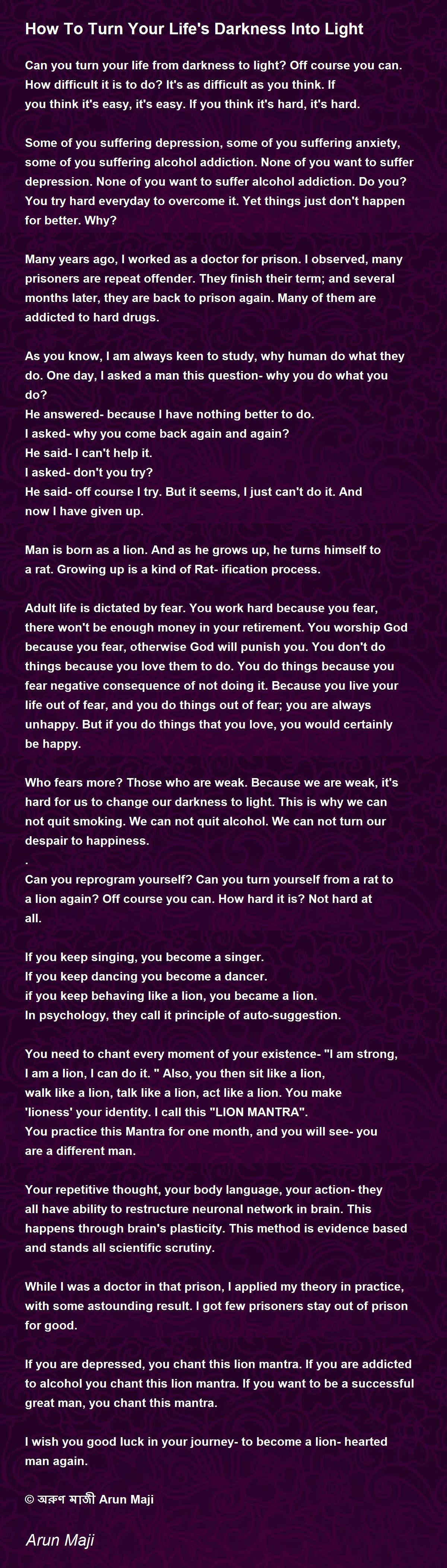 How To Turn Your Life's Darkness Into Light

Can you turn your life from darkness to light? Off course you can. How difficult it is to do? It's as difficult as you think. If you think it's easy, it's easy. If you think it's hard, it's hard.

Some of you suffering depression, some of you suffering anxiety, some of you suffering alcohol addiction. None of you want to suffer depression. None of you want to suffer alcohol addiction. Do you? You try hard everyday to overcome it. Yet things just don't happen for better. Why?

Many years ago, I worked as a doctor for prison. I observed, many prisoners are repeat offender. They finish their term; and several months later, they are back to prison again. Many of them are addicted to hard drugs.

As you know, I am always keen to study, why human do what they do. One day, I asked a man this question- why you do what you do?
He answered- because I have nothing better to do.
I asked- why you come back again and again?
He said- I can't help it.
I asked- don't you try?
He said- off course I try. But it seems, I just can't do it. And now I have given up.

Man is born as a lion. And as he grows up, he turns himself to a rat. Growing up is a kind of Rat- ification process.

Adult life is dictated by fear. You work hard because you fear, there won't be enough money in your retirement. You worship God because you fear, otherwise God will punish you. You don't do things because you love them to do. You do things because you fear negative consequence of not doing it. Because you live your life out of fear, and you do things out of fear; you are always unhappy. But if you do things that you love, you would certainly be happy.

Who fears more? Those who are weak. Because we are weak, it's hard for us to change our darkness to light. This is why we can not quit smoking. We can not quit alcohol. We can not turn our despair to happiness.
.
Can you reprogram yourself? Can you turn yourself from a rat to a lion again? Off course you can. How hard it is? Not hard at all.

If you keep singing, you become a singer.
If you keep dancing you become a dancer.
if you keep behaving like a lion, you became a lion.
In psychology, they call it principle of auto-suggestion.

You need to chant every moment of your existence- "I am strong, I am a lion, I can do it. " Also, you then sit like a lion, walk like a lion, talk like a lion, act like a lion. You make 'lioness' your identity. I call this "LION MANTRA".
You practice this Mantra for one month, and you will see- you are a different man.

Your repetitive thought, your body language, your action- they all have ability to restructure neuronal network in brain. This happens through brain's plasticity. This method is evidence based and stands all scientific scrutiny.

While I was a doctor in that prison, I applied my theory in practice, with some astounding result. I got few prisoners stay out of prison for good.

If you are depressed, you chant this lion mantra. If you are addicted to alcohol you chant this lion mantra. If you want to be a successful great man, you chant this mantra.

I wish you good luck in your journey- to become a lion- hearted man again.

© অরুণ মাজী Arun Maji

Arun Maji